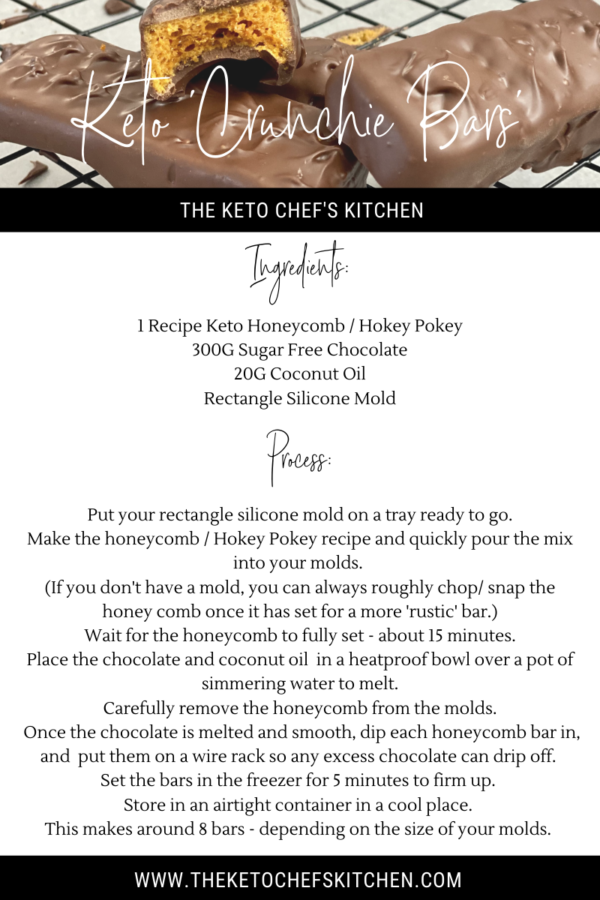 Keto 'Crunchie Bars'

THE KETO CHEF'S KITCHEN

Ingredients:

1 Recipe Keto Honeycomb / Hokey Pokey
300G Sugar Free Chocolate
20G Coconut Oil
Rectangle Silicone Mold

Process:

Put your rectangle silicone mold on a tray ready to go.
Make the honeycomb / Hokey Pokey recipe and quickly pour the mix into your molds.
(If you don't have a mold, you can always roughly chop/ snap the honey comb once it has set for a more 'rustic' bar.)
Wait for the honeycomb to fully set - about 15 minutes.
Place the chocolate and coconut oil in a heatproof bowl over a pot of simmering water to melt.
Carefully remove the honeycomb from the molds.
Once the chocolate is melted and smooth, dip each honeycomb bar in, and put them on a wire rack so any excess chocolate can drip off.
Set the bars in the freezer for 5 minutes to firm up.
Store in an airtight container in a cool place.
This makes around 8 bars - depending on the size of your molds.

WWW.THEKETOCHEFSKITCHEN.COM